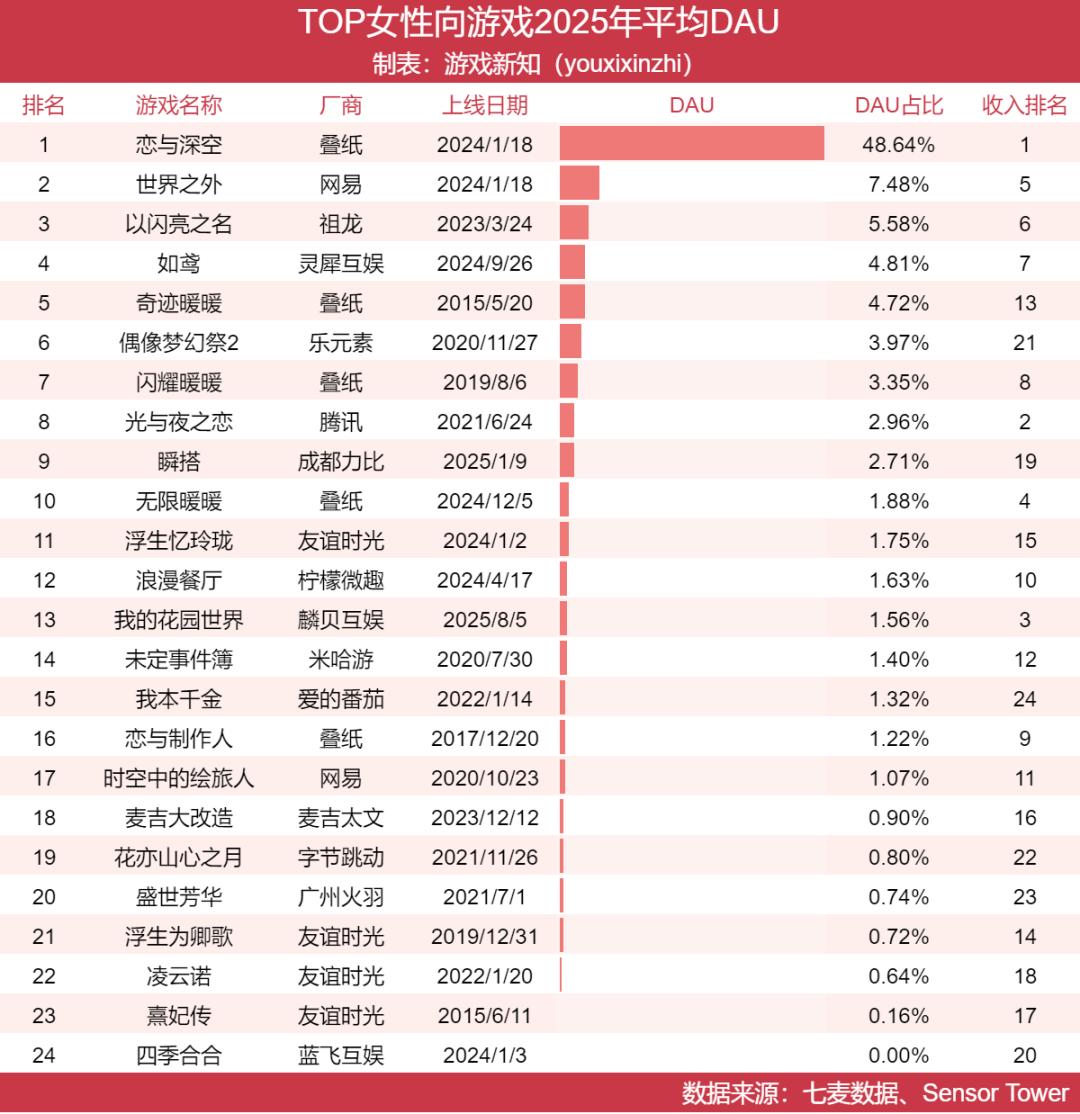 TOP女性向游戏2025年平均DAU
制表：游戏新知（youxixinzhi）

| 排名 | 游戏名称 | 厂商 | 上线日期 | DAU | DAU占比 | 收入排名 |
|---|---|---|---|---|---|---|
| 1 | 恋与深空 | 叠纸 | 2024/1/18 | | 48.64% | 1 |
| 2 | 世界之外 | 网易 | 2024/1/18 | | 7.48% | 5 |
| 3 | 以闪亮之名 | 祖龙 | 2023/3/24 | | 5.58% | 6 |
| 4 | 如鸢 | 灵犀互娱 | 2024/9/26 | | 4.81% | 7 |
| 5 | 奇迹暖暖 | 叠纸 | 2015/5/20 | | 4.72% | 13 |
| 6 | 偶像梦幻祭2 | 乐元素 | 2020/11/27 | | 3.97% | 21 |
| 7 | 闪耀暖暖 | 叠纸 | 2019/8/6 | | 3.35% | 8 |
| 8 | 光与夜之恋 | 腾讯 | 2021/6/24 | | 2.96% | 2 |
| 9 | 瞬搭 | 成都力比 | 2025/1/9 | | 2.71% | 19 |
| 10 | 无限暖暖 | 叠纸 | 2024/12/5 | | 1.88% | 4 |
| 11 | 浮生忆玲珑 | 友谊时光 | 2024/1/2 | | 1.75% | 15 |
| 12 | 浪漫餐厅 | 柠檬微趣 | 2024/4/17 | | 1.63% | 10 |
| 13 | 我的花园世界 | 麟贝互娱 | 2025/8/5 | | 1.56% | 3 |
| 14 | 未定事件簿 | 米哈游 | 2020/7/30 | | 1.40% | 12 |
| 15 | 我本千金 | 爱的番茄 | 2022/1/14 | | 1.32% | 24 |
| 16 | 恋与制作人 | 叠纸 | 2017/12/20 | | 1.22% | 9 |
| 17 | 时空中的绘旅人 | 网易 | 2020/10/23 | | 1.07% | 11 |
| 18 | 麦吉大改造 | 麦吉太文 | 2023/12/12 | | 0.90% | 16 |
| 19 | 花亦山心之月 | 字节跳动 | 2021/11/26 | | 0.80% | 22 |
| 20 | 盛世芳华 | 广州火羽 | 2021/7/1 | | 0.74% | 23 |
| 21 | 浮生为卿歌 | 友谊时光 | 2019/12/31 | | 0.72% | 14 |
| 22 | 凌云诺 | 友谊时光 | 2022/1/20 | | 0.64% | 18 |
| 23 | 熹妃传 | 友谊时光 | 2015/6/11 | | 0.16% | 17 |
| 24 | 四季合合 | 蓝飞互娱 | 2024/1/3 | | 0.00% | 20 |

数据来源：七麦数据、Sensor Tower